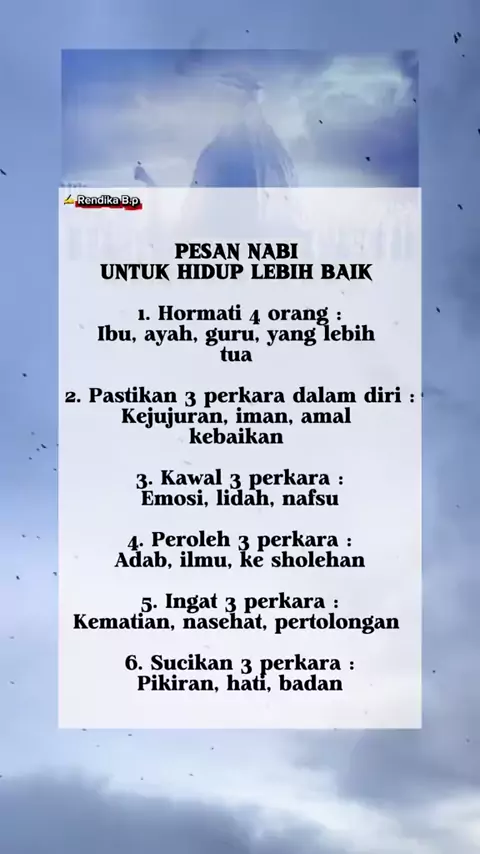 Rendika B.p

PESAN NABI
UNTUK HIDUP LEBIH BAIK

1. Hormati 4 orang :
Ibu, ayah, guru, yang lebih tua

2. Pastikan 3 perkara dalam diri :
Kejujuran, iman, amal kebaikan

3. Kawal 3 perkara :
Emosi, lidah, nafsu

4. Peroleh 3 perkara :
Adab, ilmu, ke sholehan

5. Ingat 3 perkara :
Kematian, nasehat, pertolongan

6. Sucikan 3 perkara :
Pikiran, hati, badan